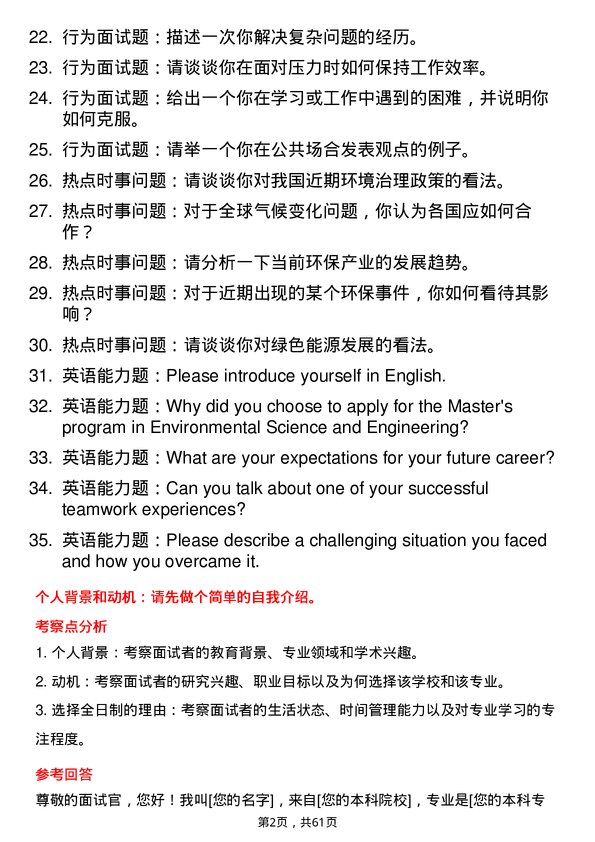 22. 行为面试题：描述一次你解决复杂问题的经历。

23. 行为面试题：请谈谈你在面对压力时如何保持工作效率。

24. 行为面试题：给出一个你在学习或工作中遇到的困难，并说明你如何克服。

25. 行为面试题：请举一个你在公共场合发表观点的例子。

26. 热点时事问题：请谈谈你对我国近期环境治理政策的看法。

27. 热点时事问题：对于全球气候变化问题，你认为各国应如何合作？

28. 热点时事问题：请分析一下当前环保产业的发展趋势。

29. 热点时事问题：对于近期出现的某个环保事件，你如何看待其影响？

30. 热点时事问题：请谈谈你对绿色能源发展的看法。

31. 英语能力题：Please introduce yourself in English.

32. 英语能力题：Why did you choose to apply for the Master's program in Environmental Science and Engineering?

33. 英语能力题：What are your expectations for your future career?

34. 英语能力题：Can you talk about one of your successful teamwork experiences?

35. 英语能力题：Please describe a challenging situation you faced and how you overcame it.

个人背景和动机：请先做个简单的自我介绍。

考察点分析

1. 个人背景：考察面试者的教育背景、专业领域和学术兴趣。

2. 动机：考察面试者的研究兴趣、职业目标以及为何选择该学校和该专业。

3. 选择全日制的理由：考察面试者的生活状态、时间管理能力以及对专业学习的专注程度。

参考回答

尊敬的面试官，您好！我叫[您的名字]，来自[您的本科院校]，专业是[您的本科专

第2页，共61页